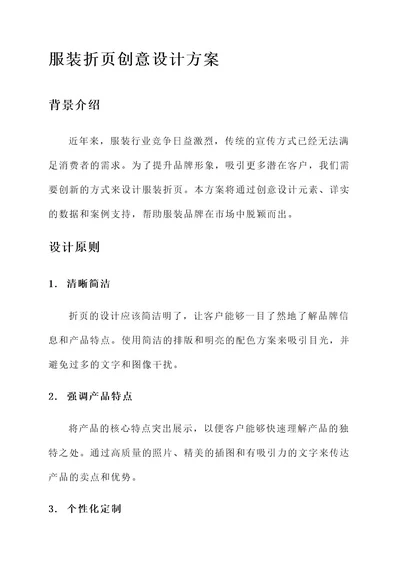 服装折页创意设计方案

背景介绍

近年来，服装行业竞争日益激烈，传统的宣传方式已经无法满足消费者的需求。为了提升品牌形象，吸引更多潜在客户，我们需要创新的方式来设计服装折页。本方案将通过创意设计元素、详实的数据和案例支持，帮助服装品牌在市场中脱颖而出。

设计原则

1. 清晰简洁

折页的设计应该简洁明了，让客户能够一目了然地了解品牌信息和产品特点。使用简洁的排版和明亮的配色方案来吸引目光，并避免过多的文字和图像干扰。

2. 强调产品特点

将产品的核心特点突出展示，以便客户能够快速理解产品的独特之处。通过高质量的照片、精美的插图和有吸引力的文字来传达产品的卖点和优势。

3. 个性化定制